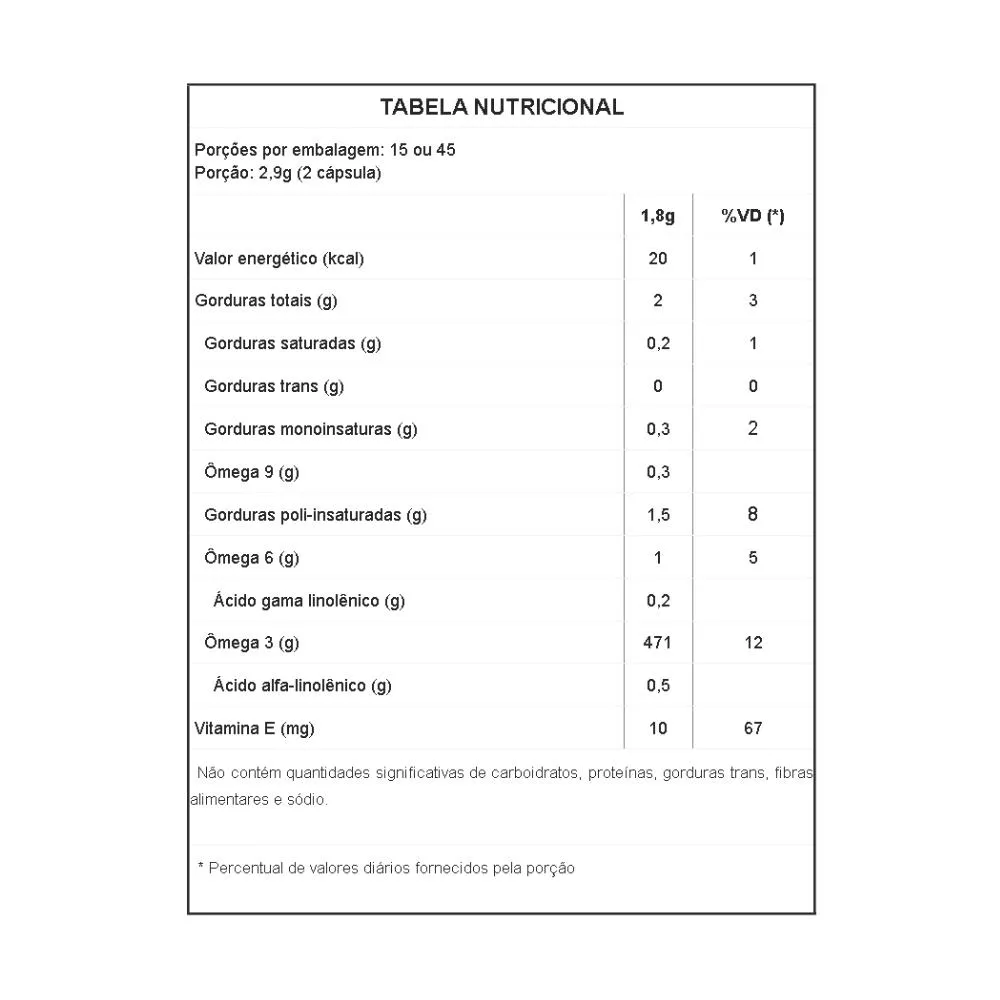 TABELA NUTRICIONAL

Porções por embalagem: 15 ou 45
Porção: 2,9g (2 cápsula)

| | 1,8g | %VD (*) |
|---|---|---|
| Valor energético (kcal) | 20 | 1 |
| Gorduras totais (g) | 2 | 3 |
| Gorduras saturadas (g) | 0,2 | 1 |
| Gorduras trans (g) | 0 | 0 |
| Gorduras monoinsaturas (g) | 0,3 | 2 |
| Ômega 9 (g) | 0,3 | |
| Gorduras poli-insaturadas (g) | 1,5 | 8 |
| Ômega 6 (g) | 1 | 5 |
| Ácido gama linolênico (g) | 0,2 | |
| Ômega 3 (g) | 471 | 12 |
| Ácido alfa-linolênico (g) | 0,5 | |
| Vitamina E (mg) | 10 | 67 |

Não contém quantidades significativas de carboidratos, proteínas, gorduras trans, fibras alimentares e sódio.

* Percentual de valores diários fornecidos pela porção